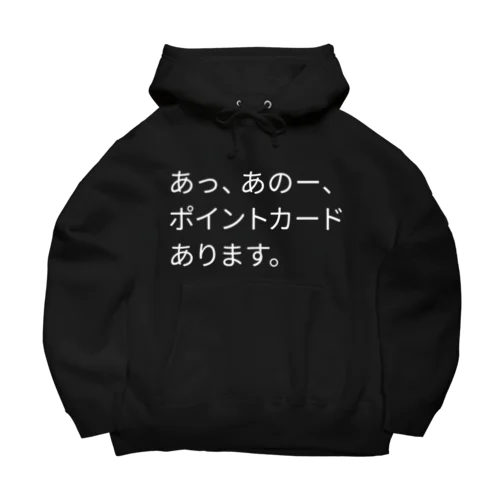 あっ、あのー、
ポイントカード
あります。